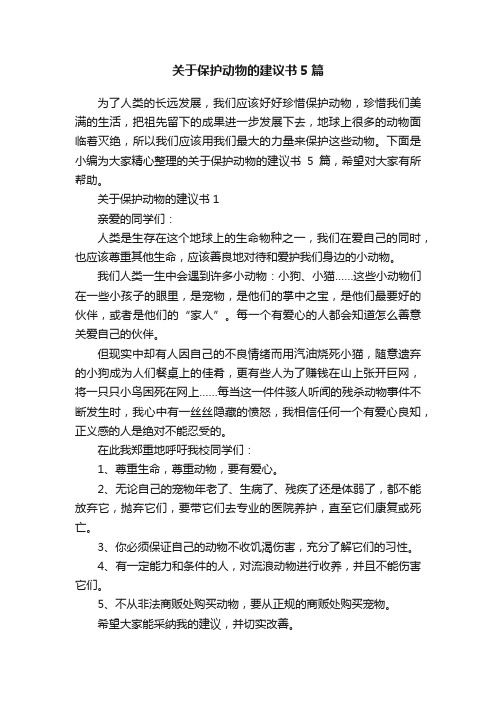 关于保护动物的建议书 5 篇

为了人类的长远发展，我们应该好好珍惜保护动物，珍惜我们美满的生活，把祖先留下的成果进一步发展下去，地球上很多的动物面临着灭绝，所以我们应该用我们最大的力量来保护这些动物。下面是小编为大家精心整理的关于保护动物的建议书 5 篇，希望对大家有所帮助。

关于保护动物的建议书 1

亲爱的同学们：

人类是生存在这个地球上的生命物种之一，我们在爱自己的同时，也应该尊重其他生命，应该善良地对待和爱护我们身边的小动物。

我们人类一生中会遇到许多小动物：小狗、小猫……这些小动物们在一些小孩子的眼里，是宠物，是他们的掌中之宝，是他们最要好的伙伴，或者是他们的“家人”。每一个有爱心的人都会知道怎么善意关爱自己的伙伴。

但现实中却有人因自己的不良情绪而用汽油烧死小猫，随意遗弃的小狗成为人们餐桌上的佳肴，更有些人为了赚钱在山上张开巨网，将一只只小鸟困死在网上……每当这一件件骇人听闻的残杀动物事件不断发生时，我心中有一丝丝隐藏的愤怒，我相信任何一个有爱心良知，正义感的人是绝对不能忍受的。

在此我郑重地呼吁我校同学们：

1、尊重生命，尊重动物，要有爱心。

2、无论自己的宠物年老了、生病了、残疾了还是体弱了，都不能放弃它，抛弃它们，要带它们去专业的医院养护，直至它们康复或死亡。

3、你必须保证自己的动物不收饥渴伤害，充分了解它们的习性。

4、有一定能力和条件的人，对流浪动物进行收养，并且不能伤害它们。

5、不从非法商贩处购买动物，要从正规的商贩处购买宠物。

希望大家能采纳我的建议，并切实改善。